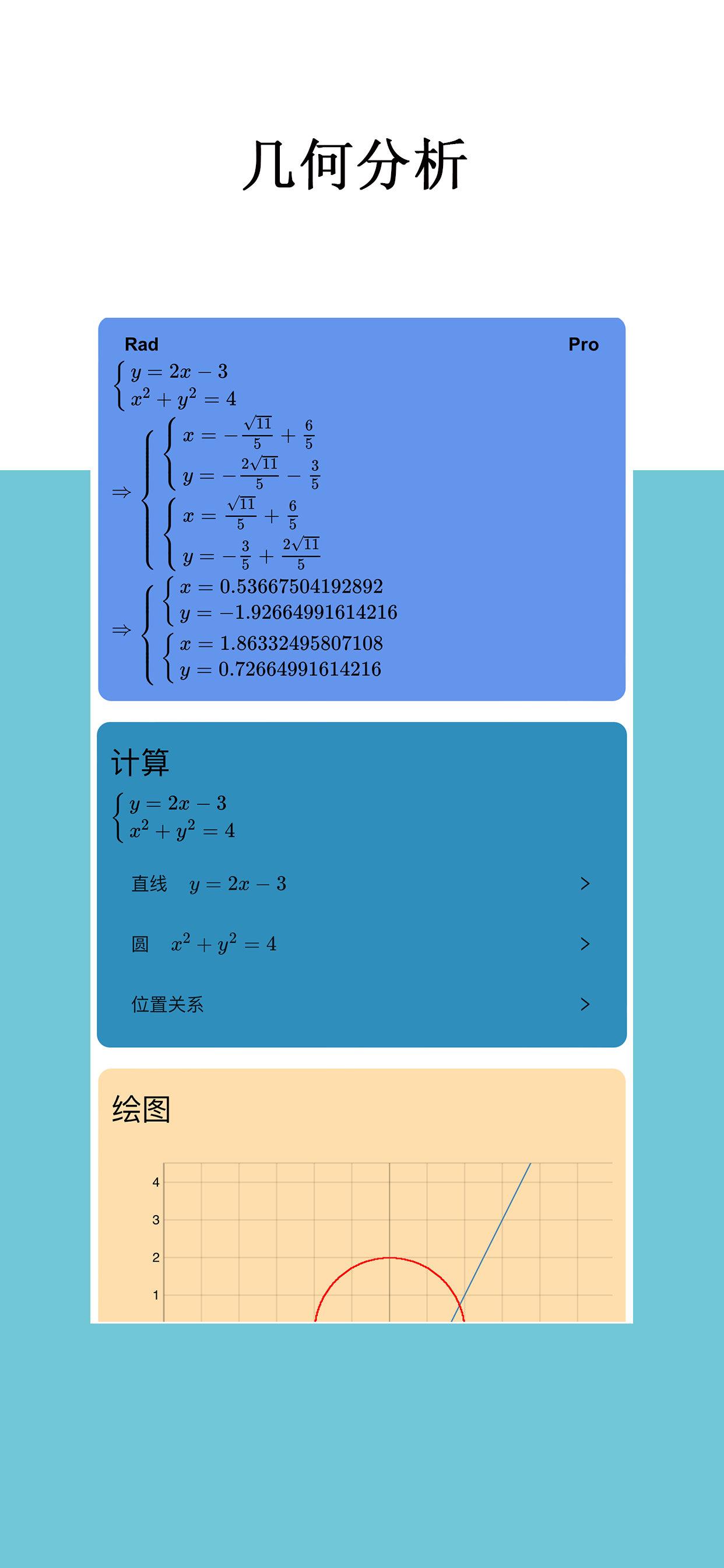 几何分析

Rad

Pro

$\begin{cases} y = 2x - 3 \\ x^2 + y^2 = 4 \end{cases}$

$\Rightarrow \begin{cases} \begin{cases} x = -\frac{\sqrt{11}}{5} + \frac{6}{5} \\ y = -\frac{2\sqrt{11}}{5} - \frac{3}{5} \end{cases} \\ \begin{cases} x = \frac{\sqrt{11}}{5} + \frac{6}{5} \\ y = -\frac{3}{5} + \frac{2\sqrt{11}}{5} \end{cases} \end{cases}$

$\Rightarrow \begin{cases} \begin{cases} x = 0.53667504192892 \\ y = -1.92664991614216 \end{cases} \\ \begin{cases} x = 1.86332495807108 \\ y = 0.72664991614216 \end{cases} \end{cases}$

计算

$\begin{cases} y = 2x - 3 \\ x^2 + y^2 = 4 \end{cases}$

直线 $y = 2x - 3$ >

圆 $x^2 + y^2 = 4$ >

位置关系 >

绘图

4
3
2
1